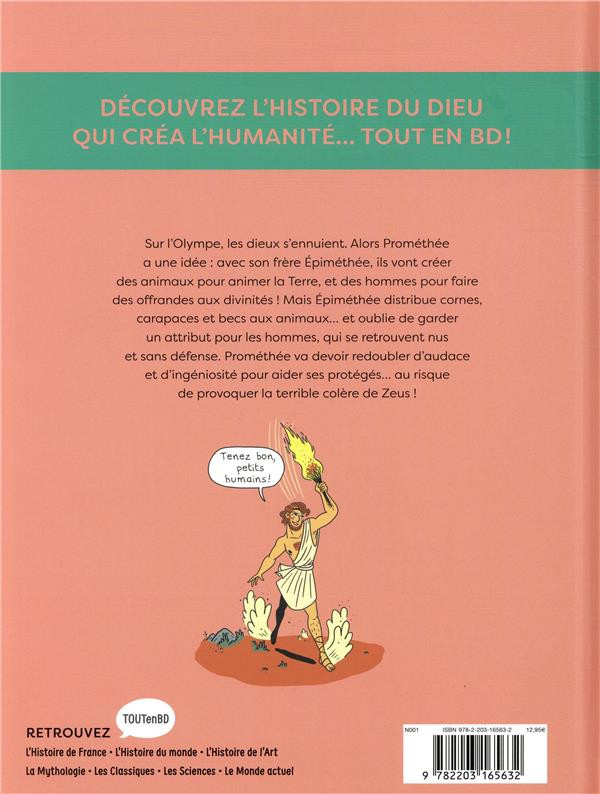 DÉCOUVREZ L'HISTOIRE DU DIEU QUI CRÉA L'HUMANITÉ... TOUT EN BD!

Sur l'Olympe, les dieux s'ennuient. Alors Prométhée a une idée : avec son frère Épiméthée, ils vont créer des animaux pour animer la Terre, et des hommes pour faire des offrandes aux divinités ! Mais Épiméthée distribue cornes, carapaces et becs aux animaux... et oublie de garder un attribut pour les hommes, qui se retrouvent nus et sans défense. Prométhée va devoir redoubler d'audace et d'ingéniosité pour aider ses protégés... au risque de provoquer la terrible colère de Zeus !

Tenez bon, petits humains!

RETROUVEZ TOUTenBD

L'Histoire de France • L'Histoire du monde • L'Histoire de l'Art

La Mythologie • Les Classiques • Les Sciences • Le Monde actuel

N001 ISBN 978-2-203-16563-2 12,95€

9 782203 165632